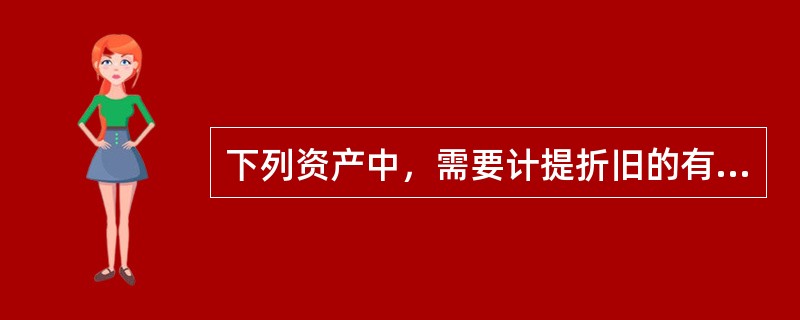 下列资产中，需要计提折旧的有...